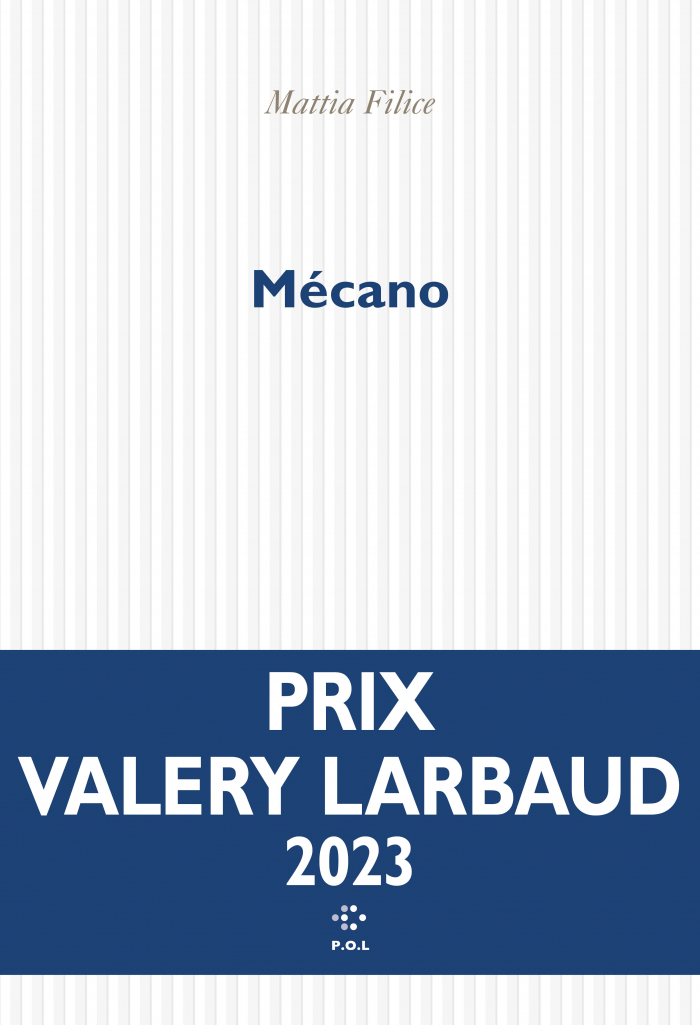 Mattia Filice

Mécano

PRIX
VALERY LARBAUD
2023

P.O.L